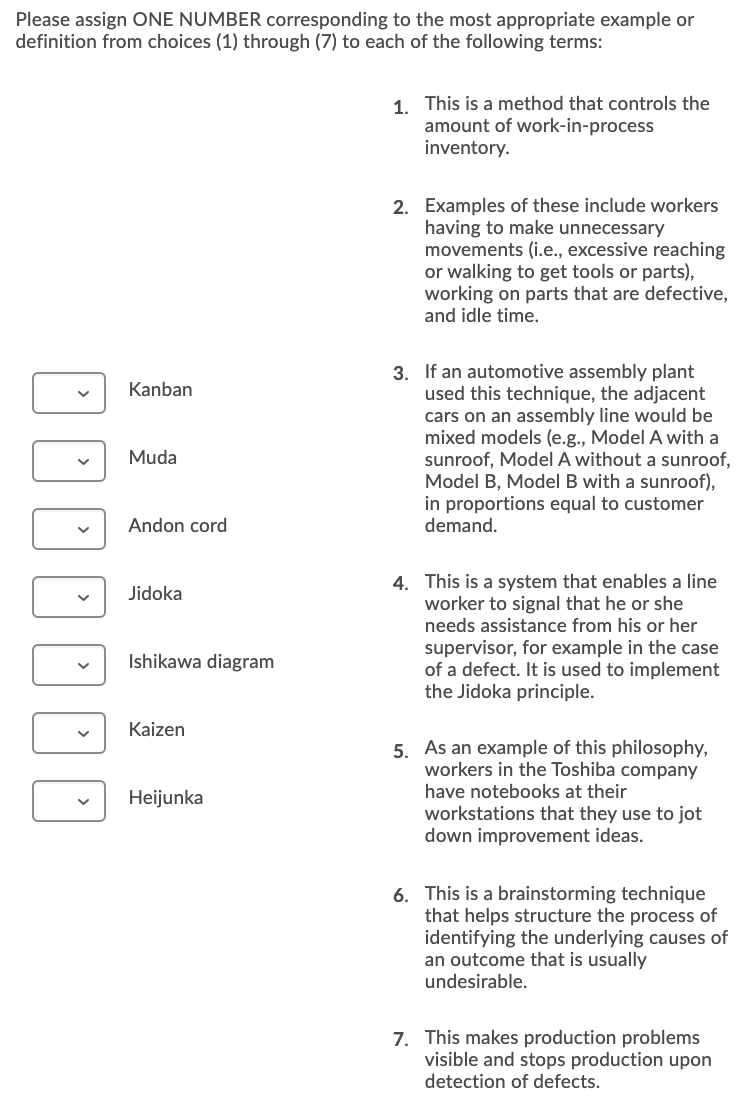 Please assign ONE NUMBER corresponding to the most appropriate example or definition from choices (1) through (7) to each of the following terms:

Kanban

Muda

Andon cord

Jidoka

Ishikawa diagram

Kaizen

Heijunka

1. This is a method that controls the amount of work-in-process inventory.

2. Examples of these include workers having to make unnecessary movements (i.e., excessive reaching or walking to get tools or parts), working on parts that are defective, and idle time.

3. If an automotive assembly plant used this technique, the adjacent cars on an assembly line would be mixed models (e.g., Model A with a sunroof, Model A without a sunroof, Model B, Model B with a sunroof), in proportions equal to customer demand.

4. This is a system that enables a line worker to signal that he or she needs assistance from his or her supervisor, for example in the case of a defect. It is used to implement the Jidoka principle.

5. As an example of this philosophy, workers in the Toshiba company have notebooks at their workstations that they use to jot down improvement ideas.

6. This is a brainstorming technique that helps structure the process of identifying the underlying causes of an outcome that is usually undesirable.

7. This makes production problems visible and stops production upon detection of defects.